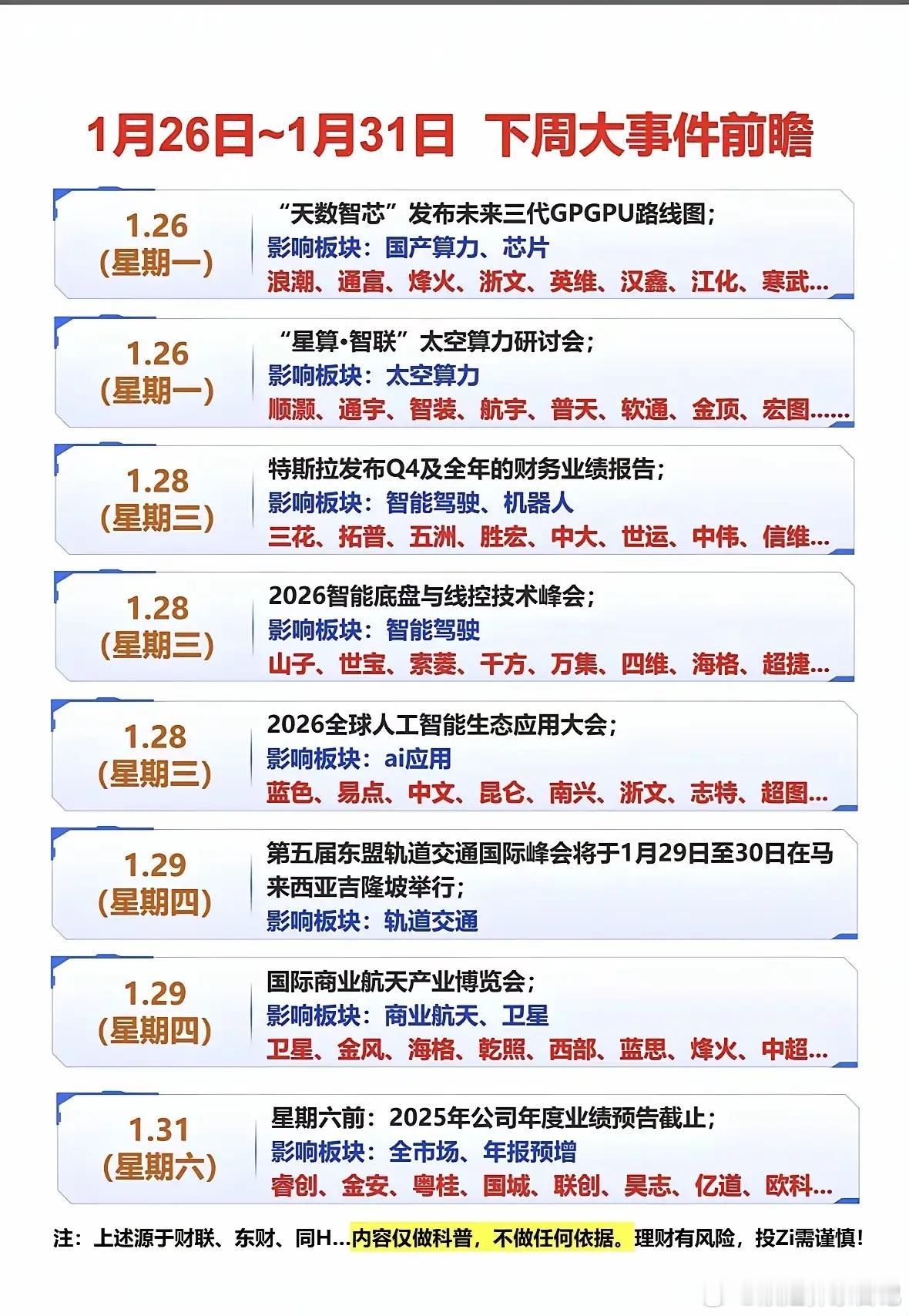 1月26日~1月31日 下周大事件前瞻

1.26
(星期一)
“天数智芯”发布未来三代GPGPU路线图；
影响板块：国产算力、芯片
浪潮、通富、烽火、浙文、英维、汉鑫、江化、寒武...

1.26
(星期一)
“星算•智联”太空算力研讨会；
影响板块：太空算力
顺灏、通宇、智装、航宇、普天、软通、金顶、宏图......

1.28
(星期三)
特斯拉发布Q4及全年的财务业绩报告；
影响板块：智能驾驶、机器人
三花、拓普、五洲、胜宏、中大、世运、中伟、信维...

1.28
(星期三)
2026智能底盘与线控技术峰会；
影响板块：智能驾驶
山子、世宝、索菱、千方、万集、四维、海格、超捷...

1.28
(星期三)
2026全球人工智能生态应用大会；
影响板块：ai应用
蓝色、易点、中文、昆仑、南兴、浙文、志特、超图...

1.29
(星期四)
第五届东盟轨道交通国际峰会将于1月29日至30日在马来西亚吉隆坡举行；
影响板块：轨道交通

1.29
(星期四)
国际商业航天产业博览会；
影响板块：商业航天、卫星
卫星、金风、海格、乾照、西部、蓝思、烽火、中超...

1.31
(星期六)
星期六前：2025年公司年度业绩预告截止；
影响板块：全市场、年报预增
睿创、金安、粤桂、国城、联创、昊志、亿道、欧科...

注：上述源于财联、东财、同H...内容仅做科普，不做任何依据。理财有风险，投Zi需谨慎！